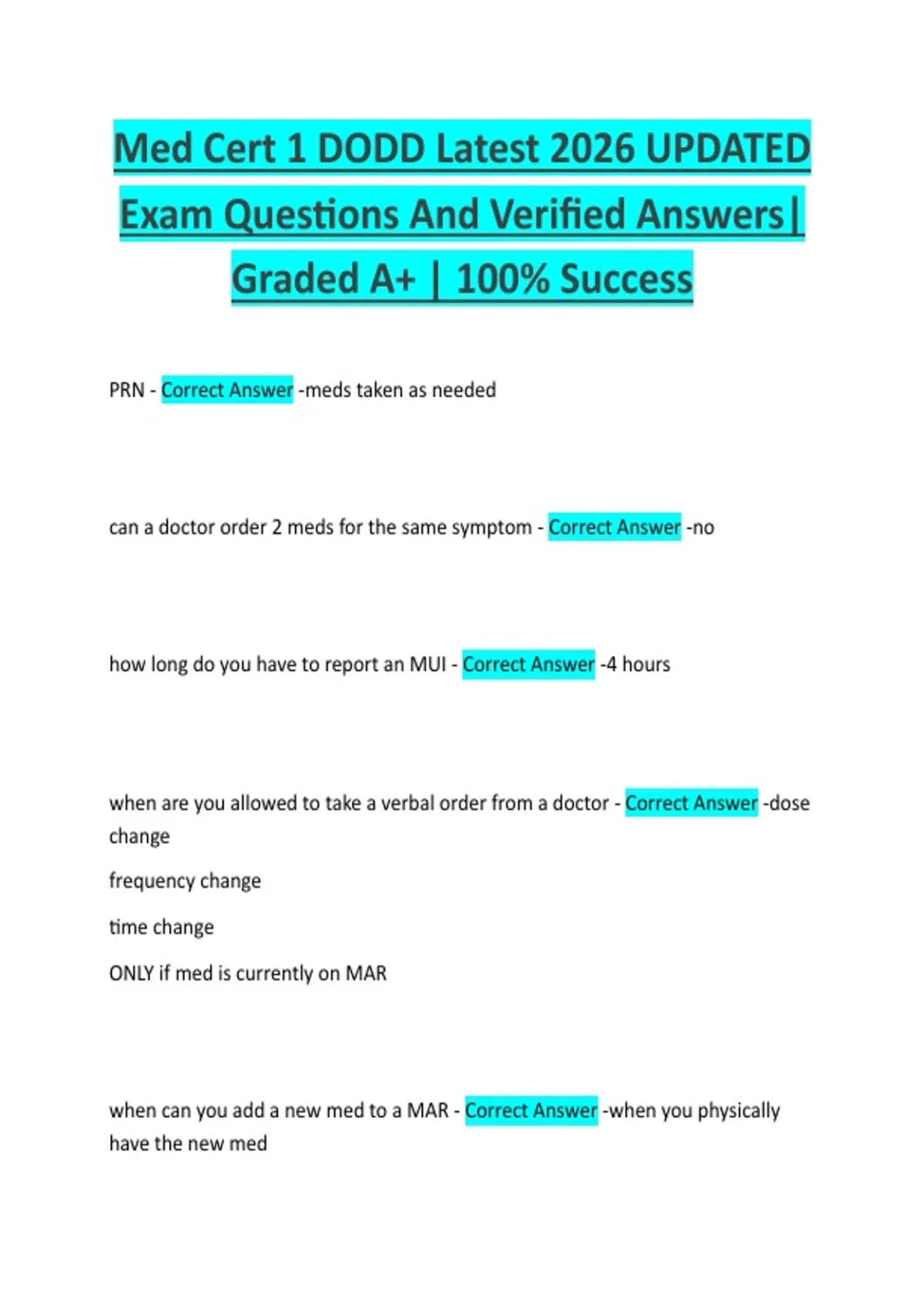 Med Cert 1 DODD Latest 2026 UPDATED Exam Questions And Verified Answers| Graded A+ | 100% Success

PRN - Correct Answer -meds taken as needed

can a doctor order 2 meds for the same symptom - Correct Answer -no

how long do you have to report an MUI - Correct Answer -4 hours

when are you allowed to take a verbal order from a doctor - Correct Answer -dose change

frequency change

time change

ONLY if med is currently on MAR

when can you add a new med to a MAR - Correct Answer -when you physically have the new med